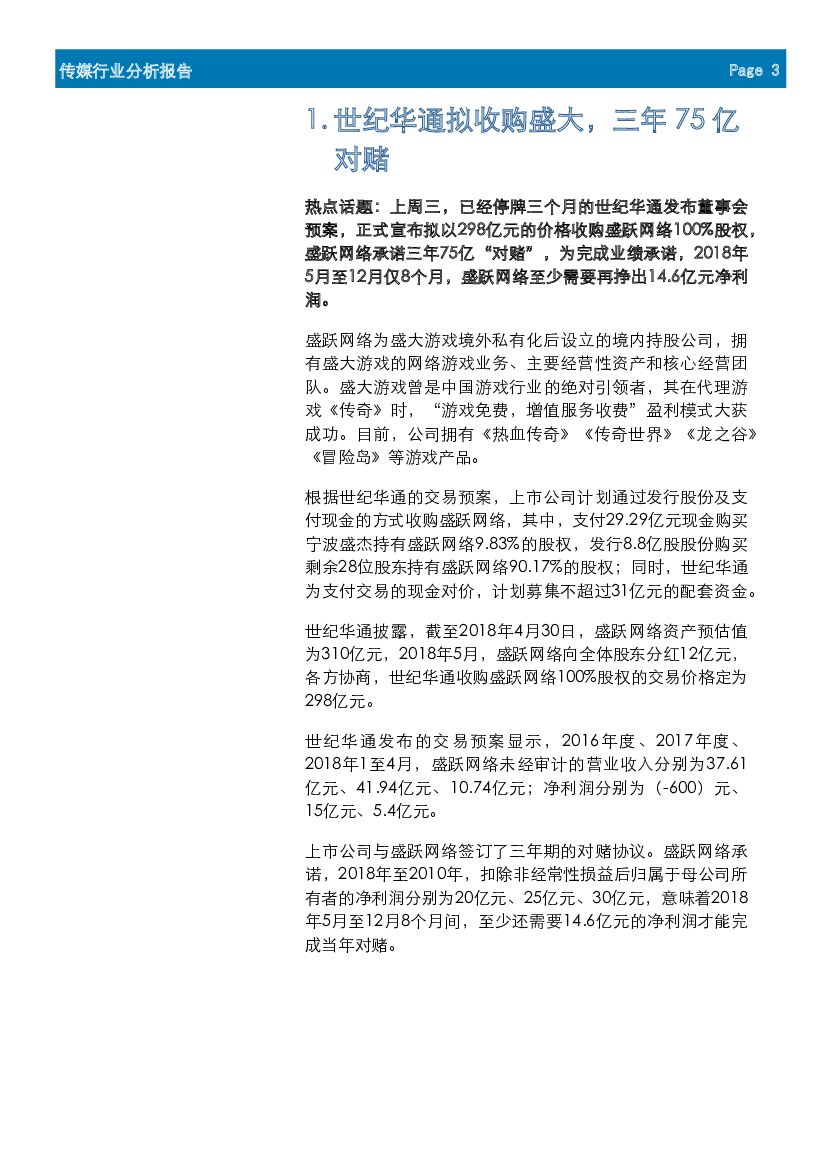 传媒行业分析报告

Page 3

1. 世纪华通拟收购盛大，三年 75 亿对赌

热点话题：上周三，已经停牌三个月的世纪华通发布董事会预案，正式宣布拟以298亿元的价格收购盛跃网络100%股权，盛跃网络承诺三年75亿“对赌”，为完成业绩承诺，2018年5月至12月仅8个月，盛跃网络至少需要再挣出14.6亿元净利润。

盛跃网络为盛大游戏境外私有化后设立的境内持股公司，拥有盛大游戏的网络游戏业务、主要经营性资产和核心经营团队。盛大游戏曾是中国游戏行业的绝对引领者，其在代理游戏《传奇》时，“游戏免费，增值服务收费”盈利模式大获成功。目前，公司拥有《热血传奇》《传奇世界》《龙之谷》《冒险岛》等游戏产品。

根据世纪华通的交易预案，上市公司计划通过发行股份及支付现金的方式收购盛跃网络，其中，支付29.29亿元现金购买宁波盛杰持有盛跃网络9.83%的股权，发行8.8亿股股份购买剩余28位股东持有盛跃网络90.17%的股权；同时，世纪华通为支付交易的现金对价，计划募集不超过31亿元的配套资金。

世纪华通披露，截至2018年4月30日，盛跃网络资产预估值为310亿元，2018年5月，盛跃网络向全体股东分红12亿元，各方协商，世纪华通收购盛跃网络100%股权的交易价格定为298亿元。

世纪华通发布的交易预案显示，2016年度、2017年度、2018年1至4月，盛跃网络未经审计的营业收入分别为37.61亿元、41.94亿元、10.74亿元；净利润分别为（-600）元、15亿元、5.4亿元。

上市公司与盛跃网络签订了三年期的对赌协议。盛跃网络承诺，2018年至2010年，扣除非经常性损益后归属于母公司所有者的净利润分别为20亿元、25亿元、30亿元，意味着2018年5月至12月8个月间，至少还需要14.6亿元的净利润才能完成当年对赌。